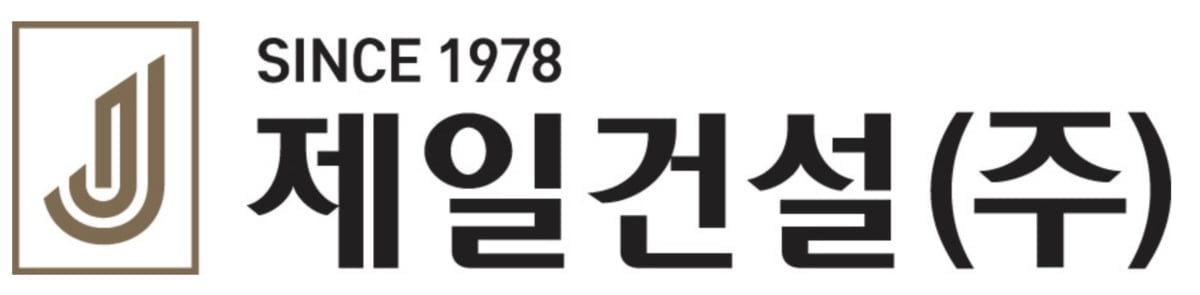 SINCE 1978
제일건설(주)